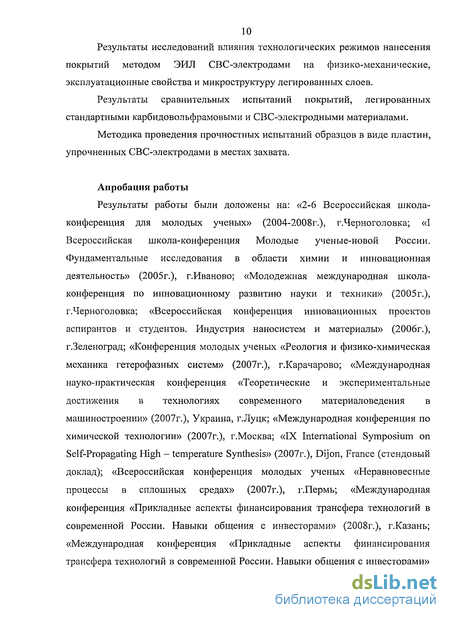 10

Результаты исследований влияния технологических режимов нанесения покрытий методом ЭИЛ СВС-электродами на физико-механические, эксплуатационные свойства и микроструктуру легированных слоев.

Результаты сравнительных испытаний покрытий, легированных стандартными карбидовольфрамовыми и СВС-электродными материалами.

Методика проведения прочностных испытаний образцов в виде пластин, упрочненных СВС-электродами в местах захвата.

Апробация работы

Результаты работы были доложены на: «2-6 Всероссийская школа-конференция для молодых ученых» (2004-2008г.), г.Черноголовка; «I Всероссийская школа-конференция Молодые ученые-новой России. Фундаментальные исследования в области химии и инновационная деятельность» (2005г.), г.Иваново; «Молодежная международная школа-конференция по инновационному развитию науки и техники» (2005г.), г.Черноголовка; «Всероссийская конференция инновационных проектов аспирантов и студентов. Индустрия наносистем и материалы» (2006г.), г.Зеленоград; «Конференция молодых ученых «Реология и физико-химическая механика гетерофазных систем» (2007г.), г.Карачарово; «Международная науко-практическая конференция «Теоретические и экспериментальные достижения в технологиях современного материаловедения в машиностроении» (2007г.), Украина, г.Луцк; «Международная конференция по химической технологии» (2007г.), г.Москва; «IX International Symposium on Self-Propagating High – temperature Synthesis» (2007г.), Dijon, France (стендовый доклад); «Всероссийская конференция молодых ученых «Неравновесные процессы в сплошных средах» (2007г.), г.Пермь; «Международная конференция «Прикладные аспекты финансирования трансфера технологий в современной России. Навыки общения с инвесторами» (2008г.), г.Казань; «Международная конференция «Прикладные аспекты финансирования трансфера технологий в современной России. Навыки общения с инвесторами»

dsLib.net
библиотека диссертаций